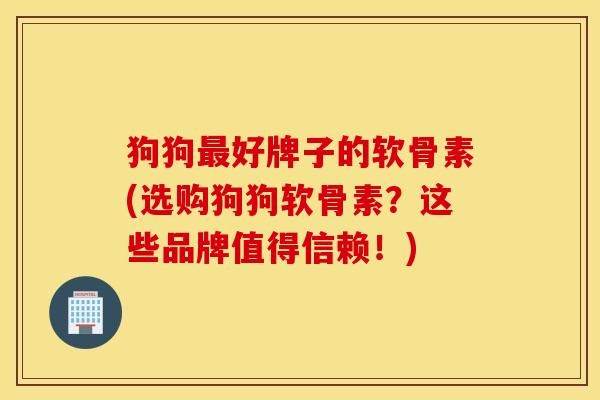 狗狗最好牌子的软骨素(选购狗狗软骨素？这些品牌值得信赖！)

HOSPITAL